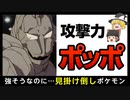 攻撃力
ポッポ
強そうなのに…見掛け倒しポケモン